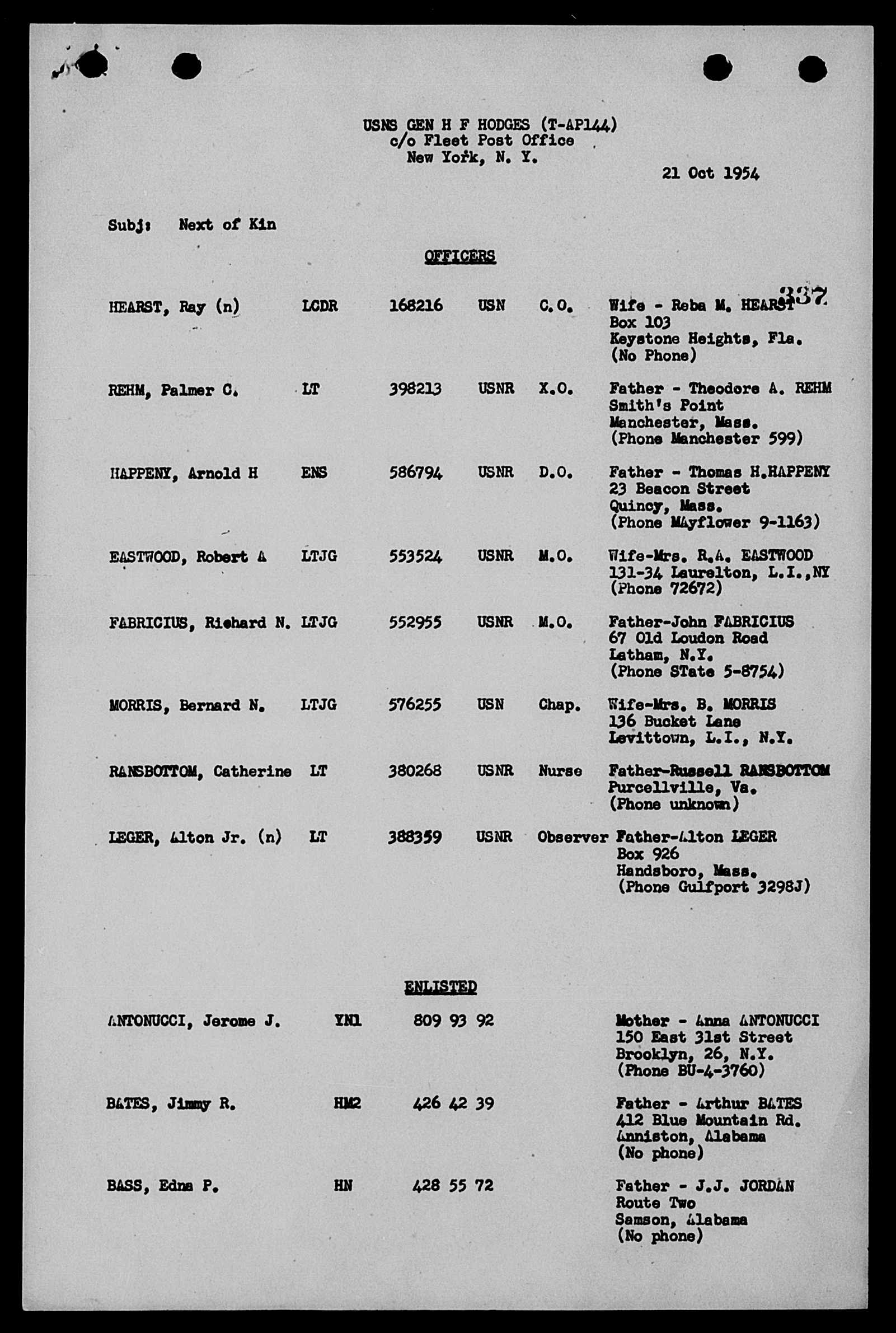 USNS GEN H F HODGES (T-AP144)
c/o Fleet Post Office
New York, N. Y.

21 Oct 1954

Subj: Next of Kin

OFFICERS

337

| | | | | | |
|---|---|---|---|---|---|
| HEARST, Ray (n) | LCDR | 168216 | USN | C.O. | Wife - Reba M. HEARST Box 103 Keystone Heights, Fla. (No Phone) |
| REHM, Palmer C. | LT | 398213 | USNR | X.O. | Father - Theodore A. REHM Smith's Point Manchester, Mass. (Phone Manchester 599) |
| HAPPENY, Arnold H | ENS | 586794 | USNR | D.O. | Father - Thomas H.HAPPENY 23 Beacon Street Quincy, Mass. (Phone MAyflower 9-1163) |
| EASTWOOD, Robert A | LTJG | 553524 | USNR | M.O. | Wife-Mrs. R.A. EASTWOOD 131-34 Laurelton, L.I.,NY (Phone 72672) |
| FABRICIUS, Richard N. | LTJG | 552955 | USNR | M.O. | Father-John FABRICIUS 67 Old Loudon Road Latham, N.Y. (Phone STate 5-8754) |
| MORRIS, Bernard N. | LTJG | 576255 | USN | Chap. | Wife-Mrs. B. MORRIS 136 Bucket Lane Levittown, L.I., N.Y. |
| RANSBOTTOM, Catherine | LT | 380268 | USNR | Nurse | Father-Russell RANSBOTTOM Purcellville, Va. (Phone unknown) |
| LEGER, Alton Jr. (n) | LT | 388359 | USNR | Observer | Father-Alton LEGER Box 926 Handsboro, Mass. (Phone Gulfport 3298J) |

ENLISTED

| | | | |
|---|---|---|---|
| ANTONUCCI, Jerome J. | YN1 | 809 93 92 | Mother - Anna ANTONUCCI 150 East 31st Street Brooklyn, 26, N.Y. (Phone BU-4-3760) |
| BATES, Jimmy R. | HM2 | 426 42 39 | Father - Arthur BATES 412 Blue Mountain Rd. Anniston, Alabama (No phone) |
| BASS, Edna P. | HN | 428 55 72 | Father - J.J. JORDAN Route Two Samson, Alabama (No phone) |